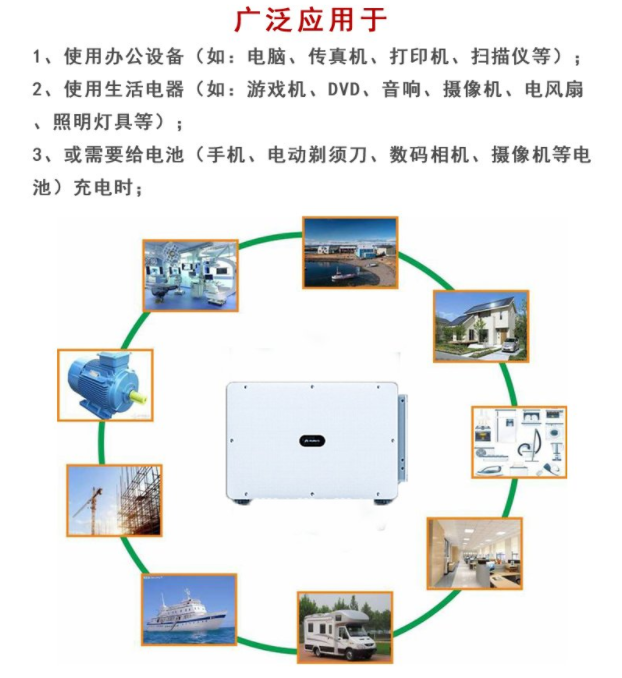 广泛应用于

1、使用办公设备（如：电脑、传真机、打印机、扫描仪等）；

2、使用生活电器（如：游戏机、DVD、音响、摄像机、电风扇、照明灯具等）；

3、或需要给电池（手机、电动剃须刀、数码相机、摄像机等电池）充电时；